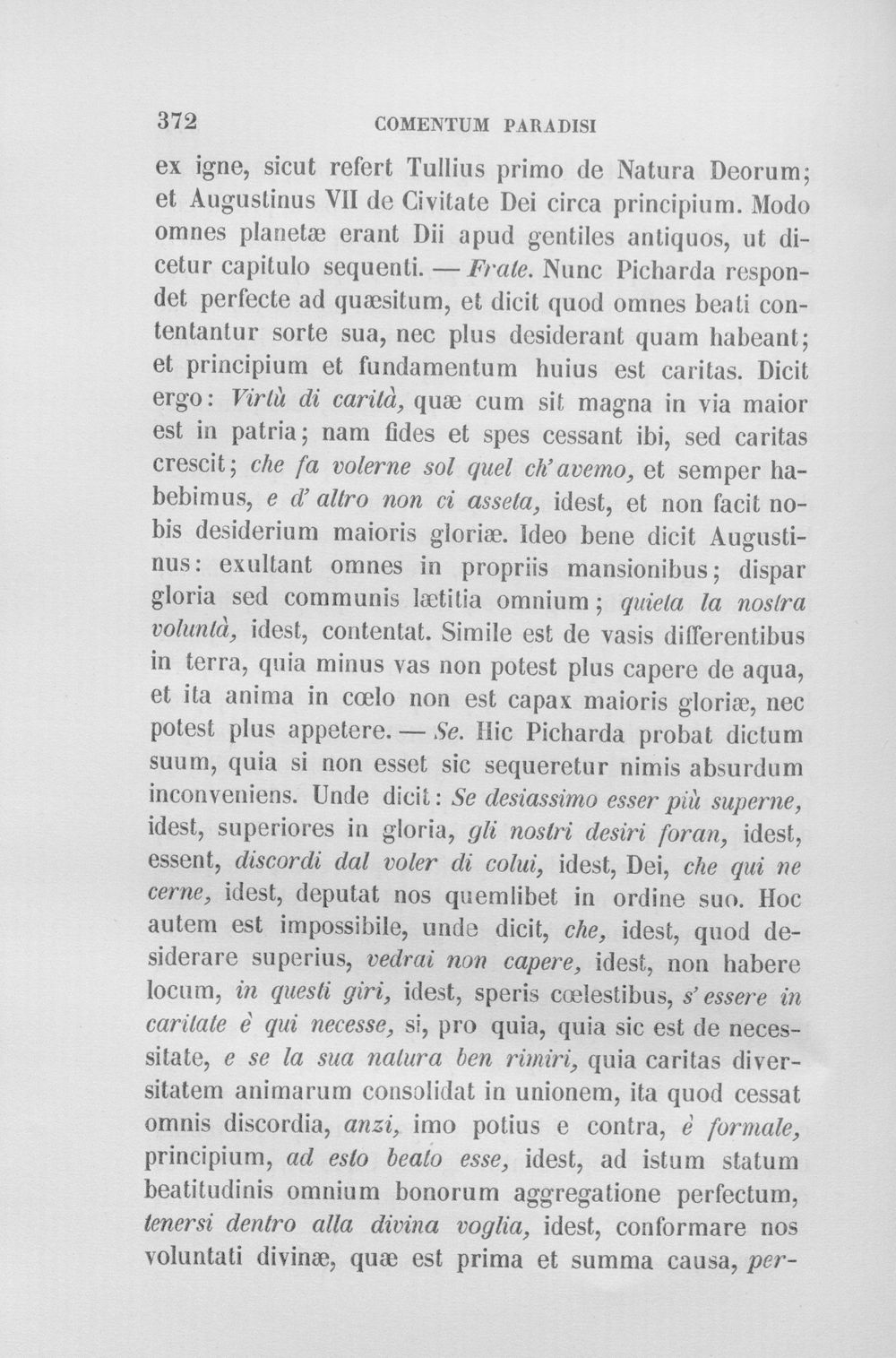 372 COMENTUM PARADISI

ex igne, sicut refert Tullius primo de Natura Deorum; et Augustinus VII de Civitate Dei circa principium. Modo omnes planetæ erant Dii apud gentiles antiquos, ut dicetur capitulo sequenti. — Frate. Nunc Picharda respondet perfecte ad quæsitum, et dicit quod omnes beati contentantur sorte sua, nec plus desiderant quam habeant; et principium et fundamentum huius est caritas. Dicit ergo: Virtù di carità, quæ cum sit magna in via maior est in patria; nam fides et spes cessant ibi, sed caritas crescit; che fa volerne sol quel ch' avemo, et semper habebimus, e d' altro non ci asseta, idest, et non facit nobis desiderium maioris gloriæ. Ideo bene dicit Augustinus: exultant omnes in propriis mansionibus; dispar gloria sed communis lætitia omnium; quieta la nostra voluntà, idest, contentat. Simile est de vasis differentibus in terra, quia minus vas non potest plus capere de aqua, et ita anima in cœlo non est capax maioris gloriæ, nec potest plus appetere. — Se. Hic Picharda probat dictum suum, quia si non esset sic sequeretur nimis absurdum inconveniens. Unde dicit: Se desiassimo esser più superne, idest, superiores in gloria, gli nostri desiri foran, idest, essent, discordi dal voler di colui, idest, Dei, che qui ne cerne, idest, deputat nos quemlibet in ordine suo. Hoc autem est impossibile, unde dicit, che, idest, quod desiderare superius, vedrai non capere, idest, non habere locum, in questi giri, idest, speris cœlestibus, s' essere in caritate è qui necesse, si, pro quia, quia sic est de necessitate, e se la sua natura ben rimiri, quia caritas diversitatem animarum consolidat in unionem, ita quod cessat omnis discordia, anzi, imo potius e contra, è formale, principium, ad esto beato esse, idest, ad istum statum beatitudinis omnium bonorum aggregatione perfectum, tenersi dentro alla divina voglia, idest, conformare nos voluntati divinæ, quæ est prima et summa causa, per-